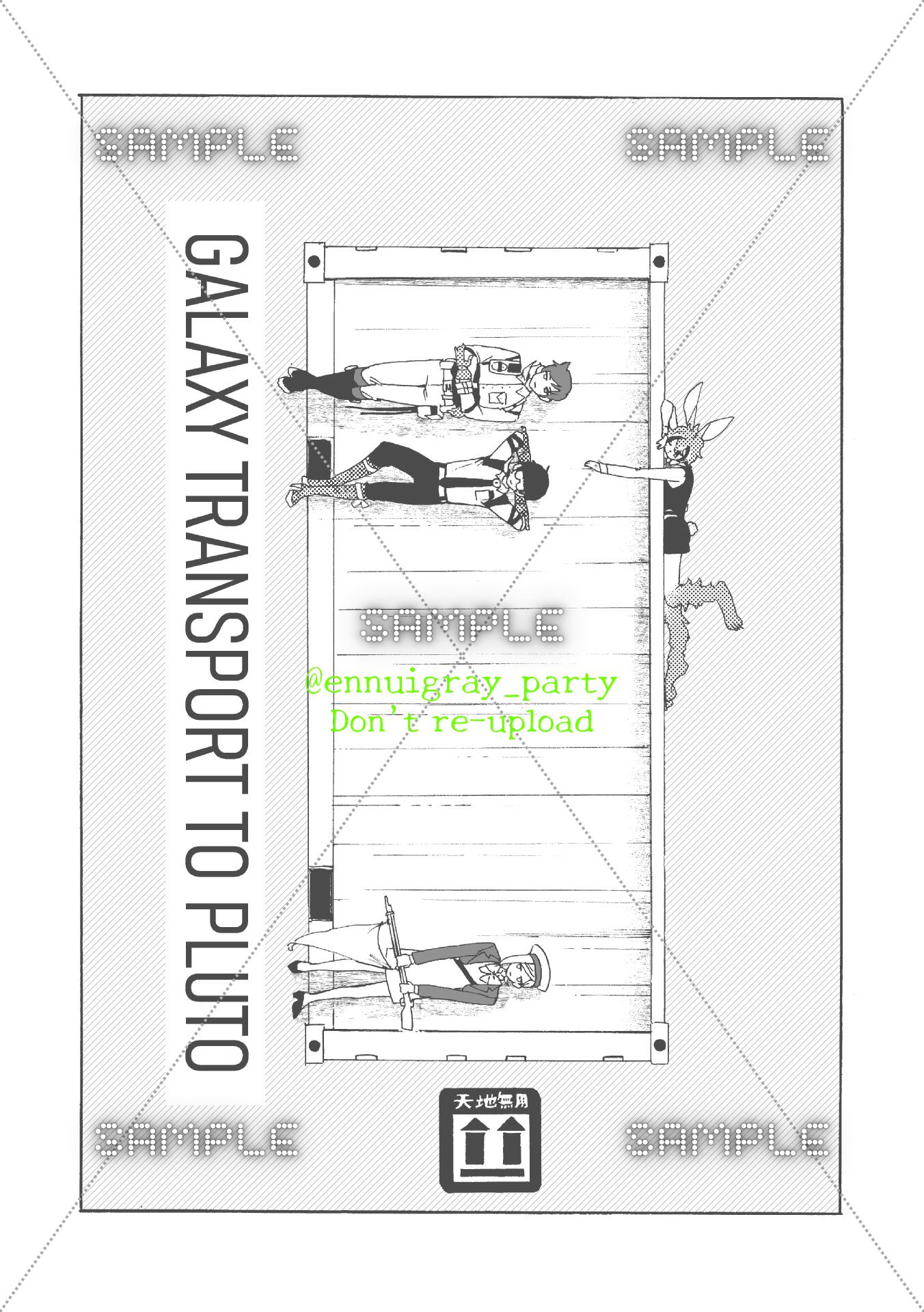 GALAXY TRANSPORT TO PLUTO

天地無用

SAMPLE

@ennuigray_party
Don't re-upload